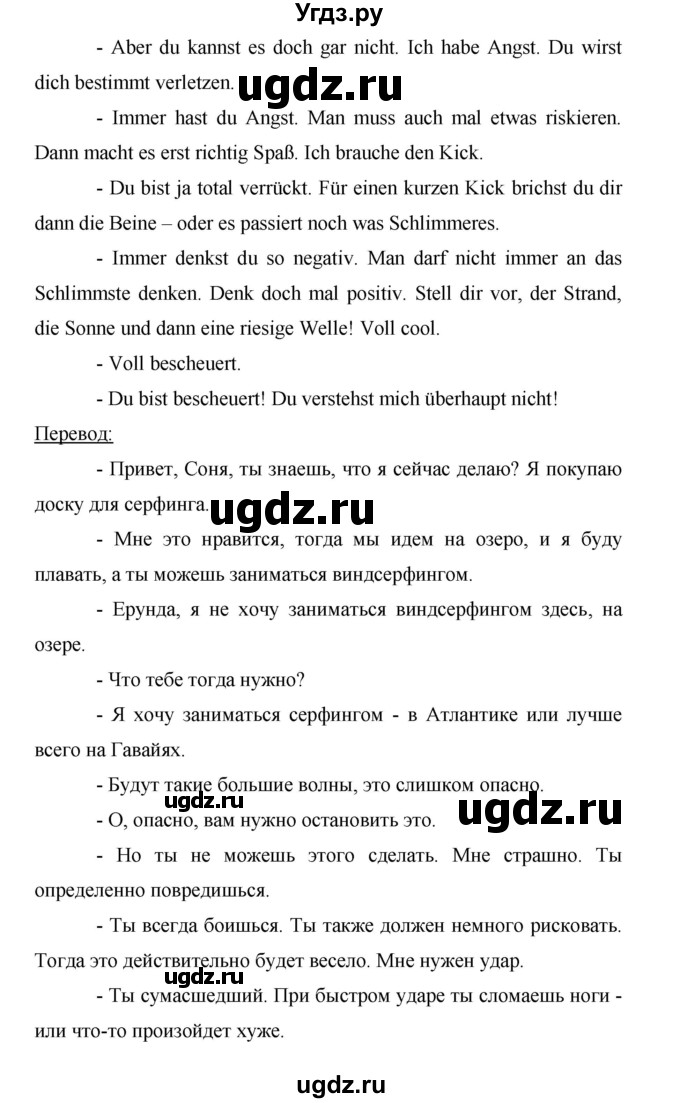 Угдз.ру

- Aber du kannst es doch gar nicht. Ich habe Angst. Du wirst dich bestimmt verletzen. ugdz.ru

- Immer hast du Angst. Man muss auch mal etwas riskieren. Dann macht es erst richtig Spaß. Ich brauche den Kick.

- Du bist ja total verrückt. Für einen kurzen Kick brichst du dir dann die Beine – oder es passiert noch was Schlimmeres.

- Immer denkst du so negativ. Man darf nicht immer an das Schlimmste denken. Denk doch mal positiv. Stell dir vor, der Strand, die Sonne und dann eine riesige Welle! Voll cool.

- Voll bescheuert.

- Du bist bescheuert! Du verstehst mich überhaupt nicht!

Перевод:

- Привет, Соня, ты знаешь, что я сейчас делаю? Я покупаю доску для серфинга. ugdz.ru

- Мне это нравится, тогда мы идем на озеро, и я буду плавать, а ты можешь заниматься виндсерфингом.

- Ерунда, я не хочу заниматься виндсерфингом здесь, на озере.

- Что тебе тогда нужно?

- Я хочу заниматься серфингом - в Атлантике или лучше всего на Гавайях.

- Будут такие большие волны, это слишком опасно.

ugdz.ru ugdz.ru

- О, опасно, вам нужно остановить это.

- Но ты не можешь этого сделать. Мне страшно. Ты определенно повредишься.

- Ты всегда боишься. Ты также должен немного рисковать. Тогда это действительно будет весело. Мне нужен удар.

ugdz.ru

- Ты сумасшедший. При быстром ударе ты сломаешь ноги - или что-то произойдет хуже.

ugdz.ru